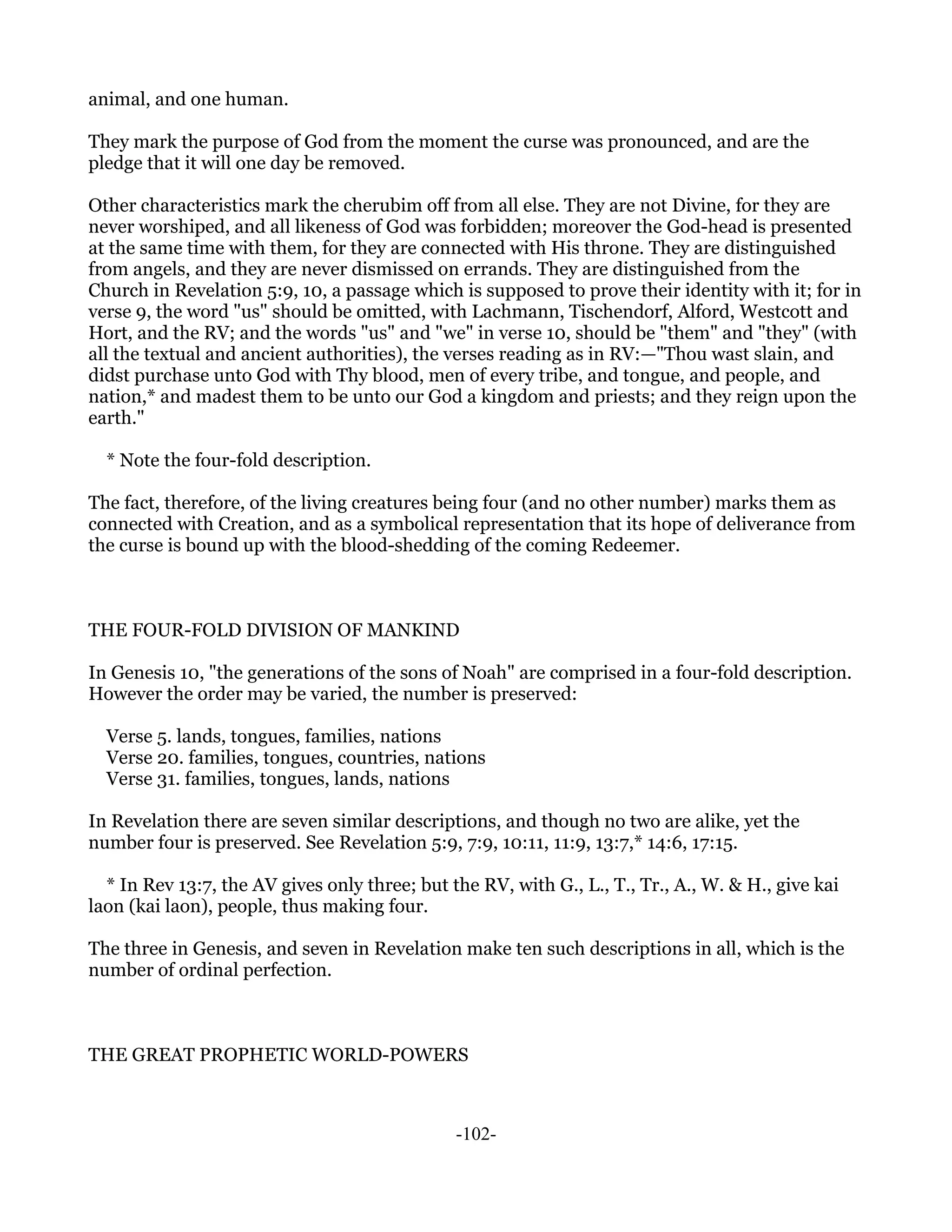 animal, and one human.

They mark the purpose of God from the moment the curse was pronounced, and are the pledge that it will one day be removed.

Other characteristics mark the cherubim off from all else. They are not Divine, for they are never worshiped, and all likeness of God was forbidden; moreover the God-head is presented at the same time with them, for they are connected with His throne. They are distinguished from angels, and they are never dismissed on errands. They are distinguished from the Church in Revelation 5:9, 10, a passage which is supposed to prove their identity with it; for in verse 9, the word "us" should be omitted, with Lachmann, Tischendorf, Alford, Westcott and Hort, and the RV; and the words "us" and "we" in verse 10, should be "them" and "they" (with all the textual and ancient authorities), the verses reading as in RV:—"Thou wast slain, and didst purchase unto God with Thy blood, men of every tribe, and tongue, and people, and nation,* and madest them to be unto our God a kingdom and priests; and they reign upon the earth."

* Note the four-fold description.

The fact, therefore, of the living creatures being four (and no other number) marks them as connected with Creation, and as a symbolical representation that its hope of deliverance from the curse is bound up with the blood-shedding of the coming Redeemer.

THE FOUR-FOLD DIVISION OF MANKIND

In Genesis 10, "the generations of the sons of Noah" are comprised in a four-fold description. However the order may be varied, the number is preserved:

Verse 5. lands, tongues, families, nations
Verse 20. families, tongues, countries, nations
Verse 31. families, tongues, lands, nations

In Revelation there are seven similar descriptions, and though no two are alike, yet the number four is preserved. See Revelation 5:9, 7:9, 10:11, 11:9, 13:7,* 14:6, 17:15.

* In Rev 13:7, the AV gives only three; but the RV, with G., L., T., Tr., A., W. & H., give kai laon (kai laon), people, thus making four.

The three in Genesis, and seven in Revelation make ten such descriptions in all, which is the number of ordinal perfection.

THE GREAT PROPHETIC WORLD-POWERS

-102-